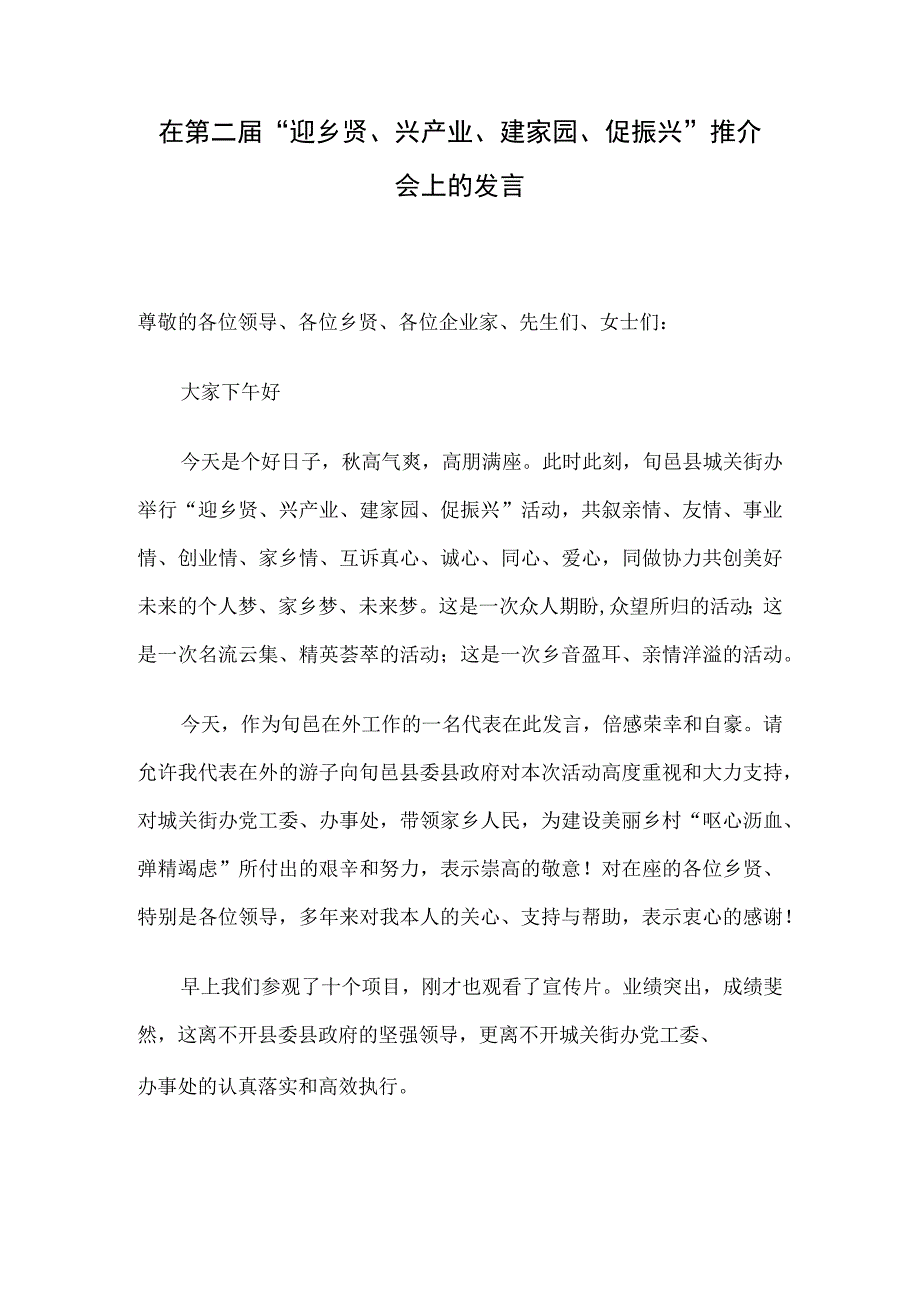 在第二届“迎乡贤、兴产业、建家园、促振兴”推介会上的发言

尊敬的各位领导、各位乡贤、各位企业家、先生们、女士们：

大家下午好

今天是个好日子，秋高气爽，高朋满座。此时此刻，旬邑县城关街办举行“迎乡贤、兴产业、建家园、促振兴”活动，共叙亲情、友情、事业情、创业情、家乡情、互诉真心、诚心、同心、爱心，同做协力共创美好未来的个人梦、家乡梦、未来梦。这是一次众人期盼，众望所归的活动；这是一次名流云集、精英荟萃的活动；这是一次乡音盈耳、亲情洋溢的活动。

今天，作为旬邑在外工作的一名代表在此发言，倍感荣幸和自豪。请允许我代表在外的游子向旬邑县委县政府对本次活动高度重视和大力支持，对城关街办党工委、办事处，带领家乡人民，为建设美丽乡村“呕心沥血、弹精竭虑”所付出的艰辛和努力，表示崇高的敬意！对在座的各位乡贤、特别是各位领导，多年来对我本人的关心、支持与帮助，表示衷心的感谢！

早上我们参观了十个项目，刚才也观看了宣传片。业绩突出，成绩斐然，这离不开县委县政府的坚强领导，更离不开城关街办党工委、办事处的认真落实和高效执行。